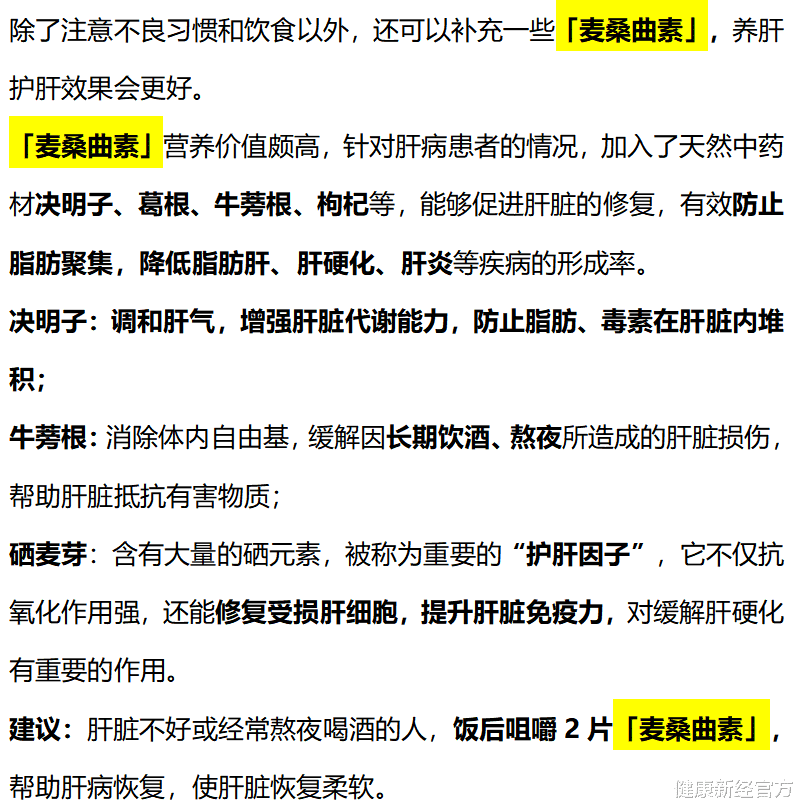 除了注意不良习惯和饮食以外，还可以补充一些「麦桑曲素」，养肝护肝效果会更好。

「麦桑曲素」营养价值颇高，针对肝病患者的情况，加入了天然中药材决明子、葛根、牛蒡根、枸杞等，能够促进肝脏的修复，有效防止脂肪聚集，降低脂肪肝、肝硬化、肝炎等疾病的形成率。

决明子：调和肝气，增强肝脏代谢能力，防止脂肪、毒素在肝脏内堆积；

牛蒡根：消除体内自由基，缓解因长期饮酒、熬夜所造成的肝脏损伤，帮助肝脏抵抗有害物质；

硒麦芽：含有大量的硒元素，被称为重要的“护肝因子”，它不仅抗氧化作用强，还能修复受损肝细胞，提升肝脏免疫力，对缓解肝硬化有重要的作用。

建议：肝脏不好或经常熬夜喝酒的人，饭后咀嚼 2 片「麦桑曲素」，帮助肝病恢复，使肝脏恢复柔软。

健康新经官方